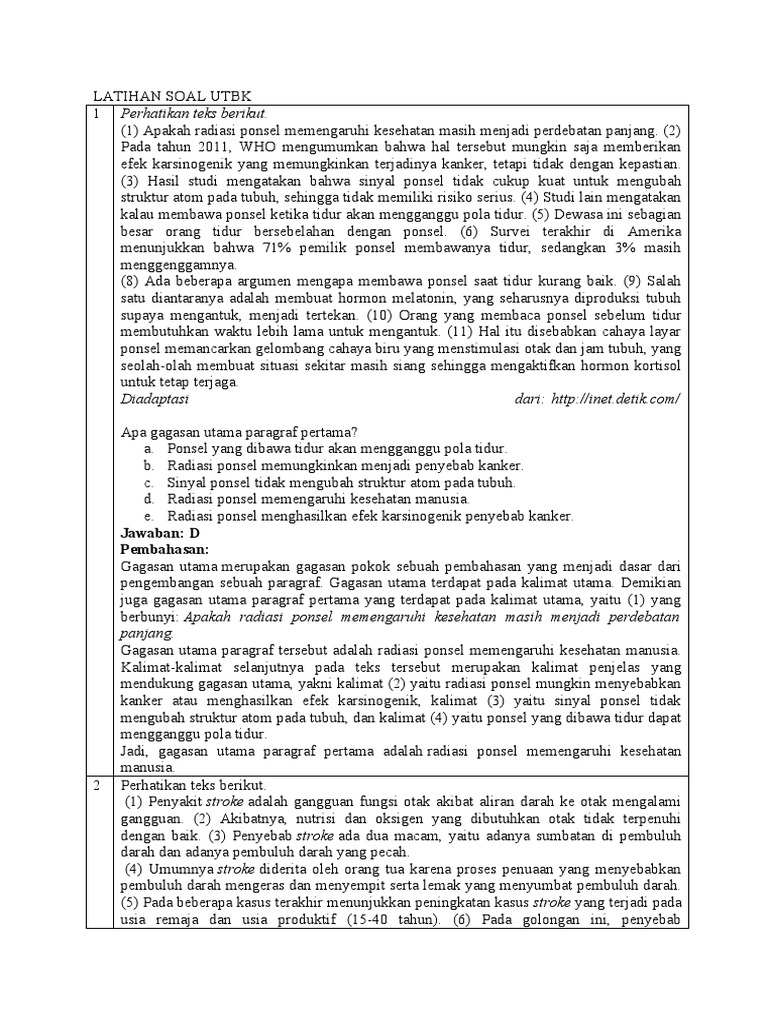 LATIHAN SOAL UTBK

1

Perhatikan teks berikut.

(1) Apakah radiasi ponsel memengaruhi kesehatan masih menjadi perdebatan panjang. (2) Pada tahun 2011, WHO mengumumkan bahwa hal tersebut mungkin saja memberikan efek karsinogenik yang memungkinkan terjadinya kanker, tetapi tidak dengan kepastian. (3) Hasil studi mengatakan bahwa sinyal ponsel tidak cukup kuat untuk mengubah struktur atom pada tubuh, sehingga tidak memiliki risiko serius. (4) Studi lain mengatakan kalau membawa ponsel ketika tidur akan mengganggu pola tidur. (5) Dewasa ini sebagian besar orang tidur bersebelahan dengan ponsel. (6) Survei terakhir di Amerika menunjukkan bahwa 71% pemilik ponsel membawanya tidur, sedangkan 3% masih menggenggamnya.

(8) Ada beberapa argumen mengapa membawa ponsel saat tidur kurang baik. (9) Salah satu diantaranya adalah membuat hormon melatonin, yang seharusnya diproduksi tubuh supaya mengantuk, menjadi tertekan. (10) Orang yang membaca ponsel sebelum tidur membutuhkan waktu lebih lama untuk mengantuk. (11) Hal itu disebabkan cahaya layar ponsel memancarkan gelombang cahaya biru yang menstimulasi otak dan jam tubuh, yang seolah-olah membuat situasi sekitar masih siang sehingga mengaktifkan hormon kortisol untuk tetap terjaga.

Diadaptasi dari: http://inet.detik.com/

Apa gagasan utama paragraf pertama?
a. Ponsel yang dibawa tidur akan mengganggu pola tidur.
b. Radiasi ponsel memungkinkan menjadi penyebab kanker.
c. Sinyal ponsel tidak mengubah struktur atom pada tubuh.
d. Radiasi ponsel memengaruhi kesehatan manusia.
e. Radiasi ponsel menghasilkan efek karsinogenik penyebab kanker.

Jawaban: D

Pembahasan:

Gagasan utama merupakan gagasan pokok sebuah pembahasan yang menjadi dasar dari pengembangan sebuah paragraf. Gagasan utama terdapat pada kalimat utama. Demikian juga gagasan utama paragraf pertama yang terdapat pada kalimat utama, yaitu (1) yang berbunyi: Apakah radiasi ponsel memengaruhi kesehatan masih menjadi perdebatan panjang.

Gagasan utama paragraf tersebut adalah radiasi ponsel memengaruhi kesehatan manusia. Kalimat-kalimat selanjutnya pada teks tersebut merupakan kalimat penjelas yang mendukung gagasan utama, yakni kalimat (2) yaitu radiasi ponsel mungkin menyebabkan kanker atau menghasilkan efek karsinogenik, kalimat (3) yaitu sinyal ponsel tidak mengubah struktur atom pada tubuh, dan kalimat (4) yaitu ponsel yang dibawa tidur dapat mengganggu pola tidur.

Jadi, gagasan utama paragraf pertama adalah radiasi ponsel memengaruhi kesehatan manusia.

2

Perhatikan teks berikut.

(1) Penyakit stroke adalah gangguan fungsi otak akibat aliran darah ke otak mengalami gangguan. (2) Akibatnya, nutrisi dan oksigen yang dibutuhkan otak tidak terpenuhi dengan baik. (3) Penyebab stroke ada dua macam, yaitu adanya sumbatan di pembuluh darah dan adanya pembuluh darah yang pecah.

(4) Umumnya stroke diderita oleh orang tua karena proses penuaan yang menyebabkan pembuluh darah mengeras dan menyempit serta lemak yang menyumbat pembuluh darah. (5) Pada beberapa kasus terakhir menunjukkan peningkatan kasus stroke yang terjadi pada usia remaja dan usia produktif (15-40 tahun). (6) Pada golongan ini, penyebab